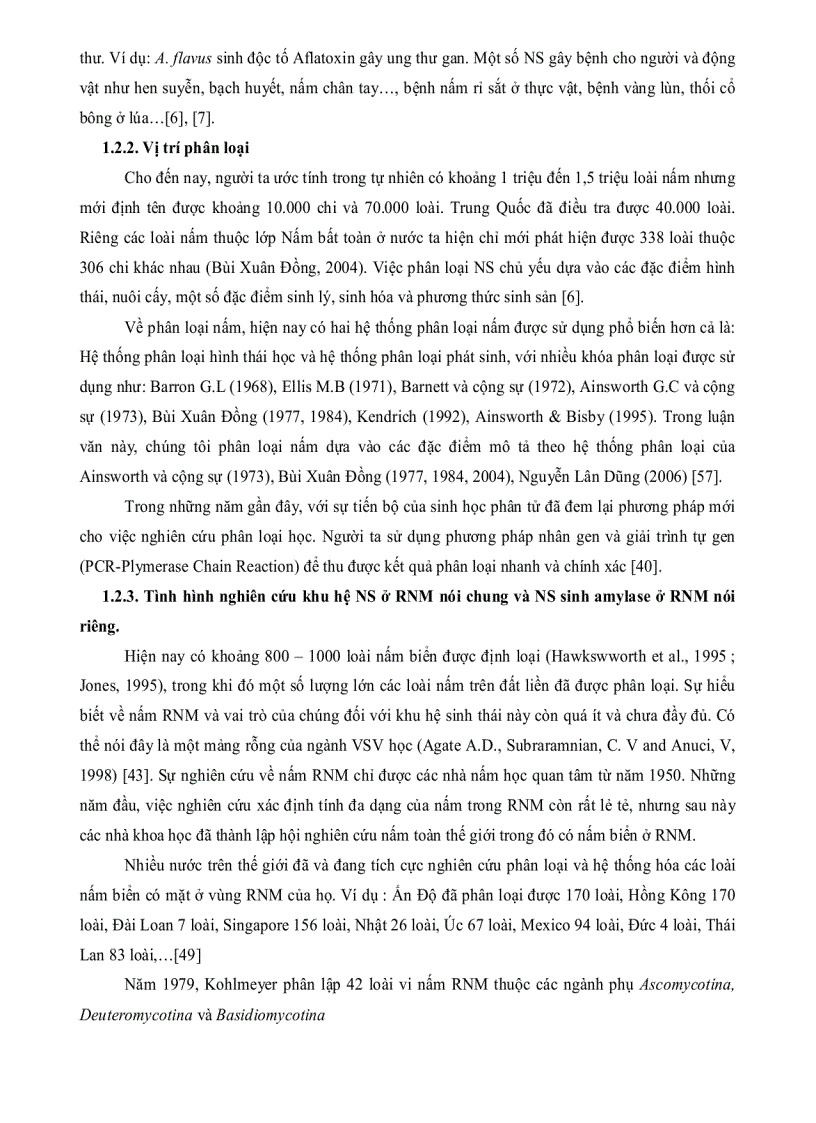 thư. Ví dụ: A. flavus sinh độc tố Aflatoxin gây ung thư gan. Một số NS gây bệnh cho người và động vật như hen suyễn, bạch huyết, nấm chân tay…, bệnh nấm rỉ sắt ở thực vật, bệnh vàng lùn, thối cổ bông ở lúa…[6], [7].

1.2.2. Vị trí phân loại

Cho đến nay, người ta ước tính trong tự nhiên có khoảng 1 triệu đến 1,5 triệu loài nấm nhưng mới định tên được khoảng 10.000 chi và 70.000 loài. Trung Quốc đã điều tra được 40.000 loài. Riêng các loài nấm thuộc lớp Nấm bất toàn ở nước ta hiện chỉ mới phát hiện được 338 loài thuộc 306 chi khác nhau (Bùi Xuân Đồng, 2004). Việc phân loại NS chủ yếu dựa vào các đặc điểm hình thái, nuôi cấy, một số đặc điểm sinh lý, sinh hóa và phương thức sinh sản [6].

Về phân loại nấm, hiện nay có hai hệ thống phân loại nấm được sử dụng phổ biến hơn cả là: Hệ thống phân loại hình thái học và hệ thống phân loại phát sinh, với nhiều khóa phân loại được sử dụng như: Barron G.L (1968), Ellis M.B (1971), Barnett và cộng sự (1972), Ainsworth G.C và cộng sự (1973), Bùi Xuân Đồng (1977, 1984), Kendrich (1992), Ainsworth & Bisby (1995). Trong luận văn này, chúng tôi phân loại nấm dựa vào các đặc điểm mô tả theo hệ thống phân loại của Ainsworth và cộng sự (1973), Bùi Xuân Đồng (1977, 1984, 2004), Nguyễn Lân Dũng (2006) [57].

Trong những năm gần đây, với sự tiến bộ của sinh học phân tử đã đem lại phương pháp mới cho việc nghiên cứu phân loại học. Người ta sử dụng phương pháp nhân gen và giải trình tự gen (PCR-Plymerase Chain Reaction) để thu được kết quả phân loại nhanh và chính xác [40].

1.2.3. Tình hình nghiên cứu khu hệ NS ở RNM nói chung và NS sinh amylase ở RNM nói riêng.

Hiện nay có khoảng 800 – 1000 loài nấm biển được định loại (Hawkswworth et al., 1995 ; Jones, 1995), trong khi đó một số lượng lớn các loài nấm trên đất liền đã được phân loại. Sự hiểu biết về nấm RNM và vai trò của chúng đối với khu hệ sinh thái này còn quá ít và chưa đầy đủ. Có thể nói đây là một mảng rỗng của ngành VSV học (Agate A.D., Subraramnian, C. V and Anuci, V, 1998) [43]. Sự nghiên cứu về nấm RNM chỉ được các nhà nấm học quan tâm từ năm 1950. Những năm đầu, việc nghiên cứu xác định tính đa dạng của nấm trong RNM còn rất lẻ tẻ, nhưng sau này các nhà khoa học đã thành lập hội nghiên cứu nấm toàn thế giới trong đó có nấm biển ở RNM.

Nhiều nước trên thế giới đã và đang tích cực nghiên cứu phân loại và hệ thống hóa các loài nấm biển có mặt ở vùng RNM của họ. Ví dụ : Ấn Độ đã phân loại được 170 loài, Hồng Kông 170 loài, Đài Loan 7 loài, Singapore 156 loài, Nhật 26 loài, Úc 67 loài, Mexico 94 loài, Đức 4 loài, Thái Lan 83 loài,…[49]

Năm 1979, Kohlmeyer phân lập 42 loài vi nấm RNM thuộc các ngành phụ Ascomycotina, Deuteromycotina và Basidiomycotina